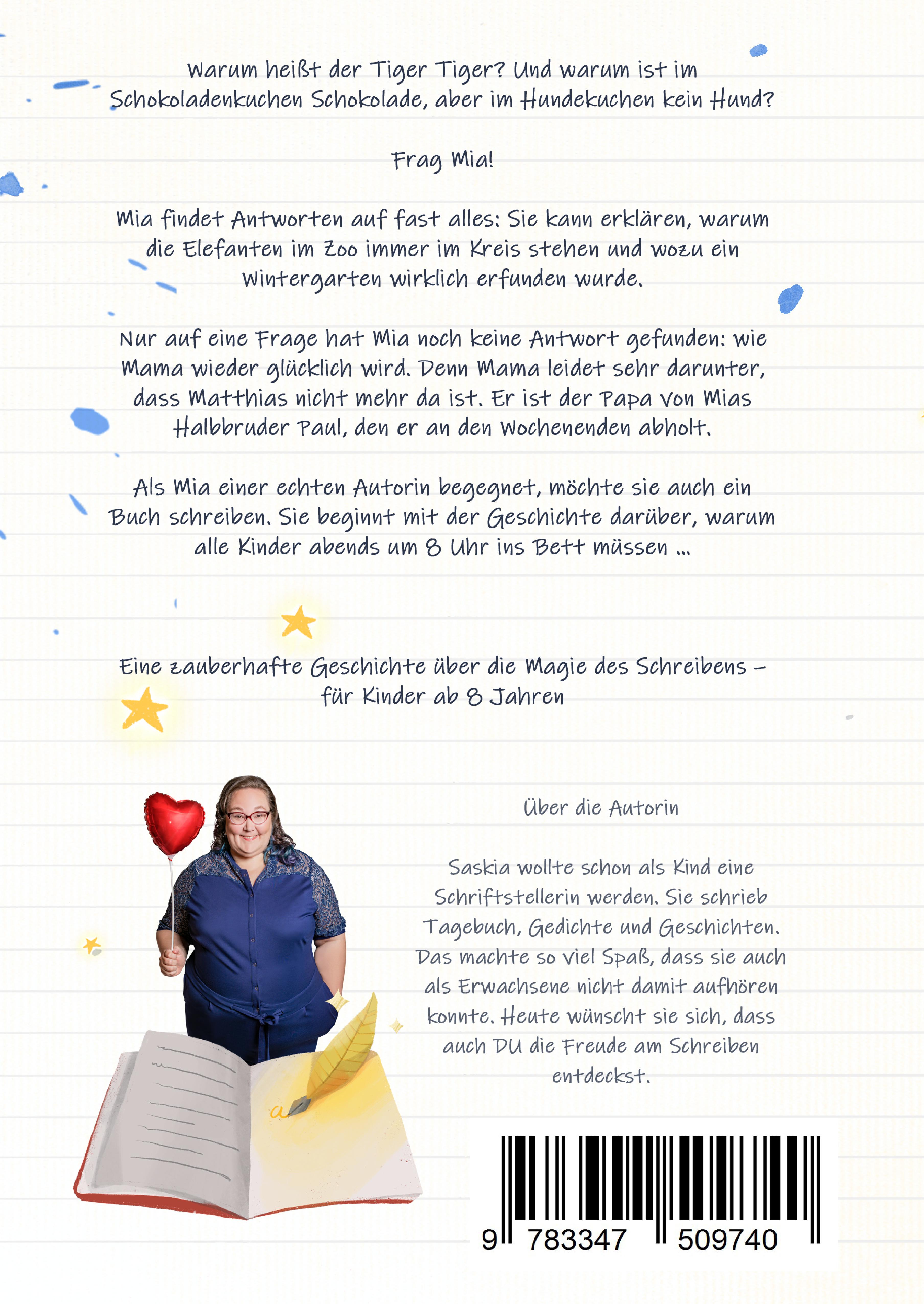 Warum heißt der Tiger Tiger? Und warum ist im Schokoladenkuchen Schokolade, aber im Hundekuchen kein Hund?

Frag Mia!

Mia findet Antworten auf fast alles: Sie kann erklären, warum die Elefanten im Zoo immer im Kreis stehen und wozu ein Wintergarten wirklich erfunden wurde.

Nur auf eine Frage hat Mia noch keine Antwort gefunden: wie Mama wieder glücklich wird. Denn Mama leidet sehr darunter, dass Matthias nicht mehr da ist. Er ist der Papa von Mias Halbbruder Paul, den er an den Wochenenden abholt.

Als Mia einer echten Autorin begegnet, möchte sie auch ein Buch schreiben. Sie beginnt mit der Geschichte darüber, warum alle Kinder abends um 8 Uhr ins Bett müssen ...

Eine zauberhafte Geschichte über die Magie des Schreibens – für Kinder ab 8 Jahren

Über die Autorin

Saskia wollte schon als Kind eine Schriftstellerin werden. Sie schrieb Tagebuch, Gedichte und Geschichten. Das machte so viel Spaß, dass sie auch als Erwachsene nicht damit aufhören konnte. Heute wünscht sie sich, dass auch DU die Freude am Schreiben entdeckst.

a

9 783347 509740